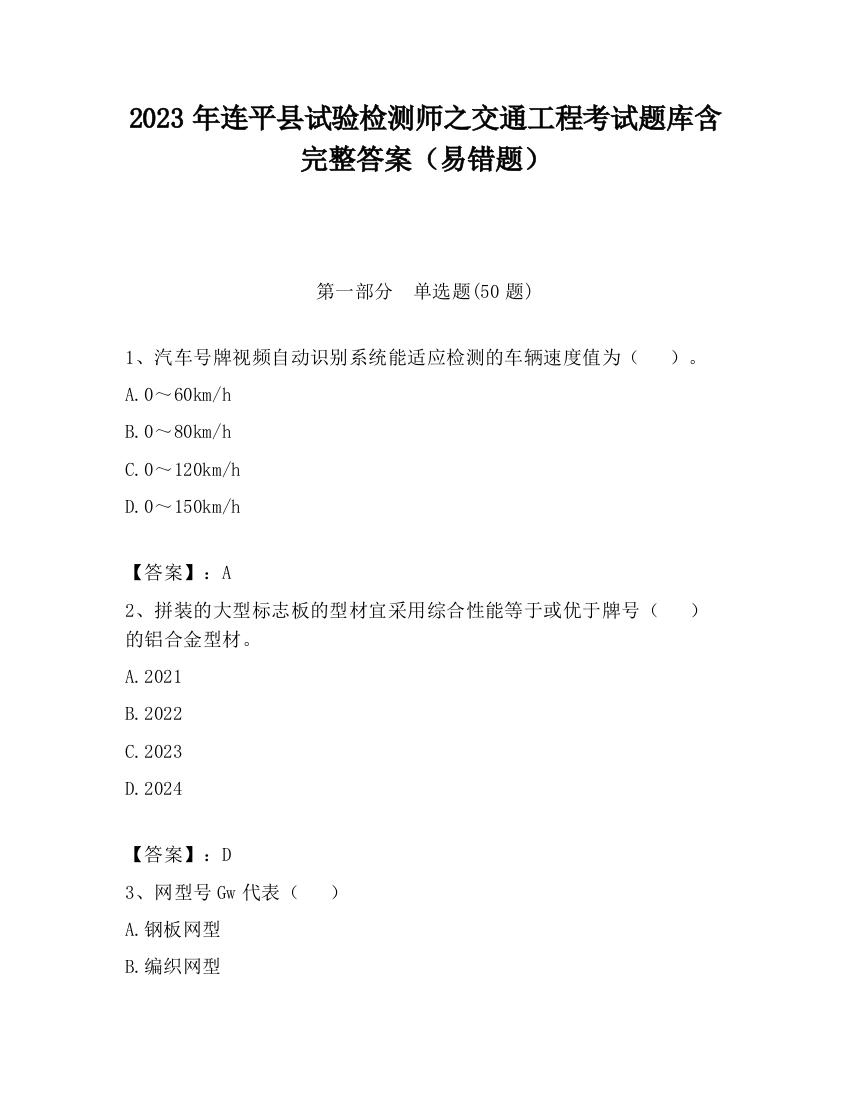 2023 年连平县试验检测师之交通工程考试题库含完整答案（易错题）

第一部分　单选题(50 题)

1、汽车号牌视频自动识别系统能适应检测的车辆速度值为（　　）。

A. 0～60km/h

B. 0～80km/h

C. 0～120km/h

D. 0～150km/h

【答案】：A

2、拼装的大型标志板的型材宜采用综合性能等于或优于牌号（　　）的铝合金型材。

A. 2021

B. 2022

C. 2023

D. 2024

【答案】：D

3、网型号 Gw 代表（　　）

A. 钢板网型

B. 编织网型